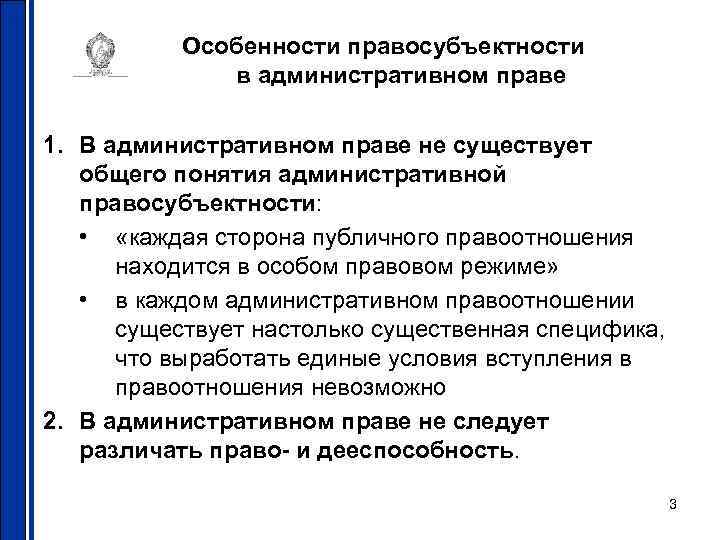 Особенности правосубъектности в административном праве

1. В административном праве не существует общего понятия административной правосубъектности:

• «каждая сторона публичного правоотношения находится в особом правовом режиме»

• в каждом административном правоотношении существует настолько существенная специфика, что выработать единые условия вступления в правоотношения невозможно

2. В административном праве не следует различать право- и дееспособность.

3